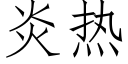 炎热